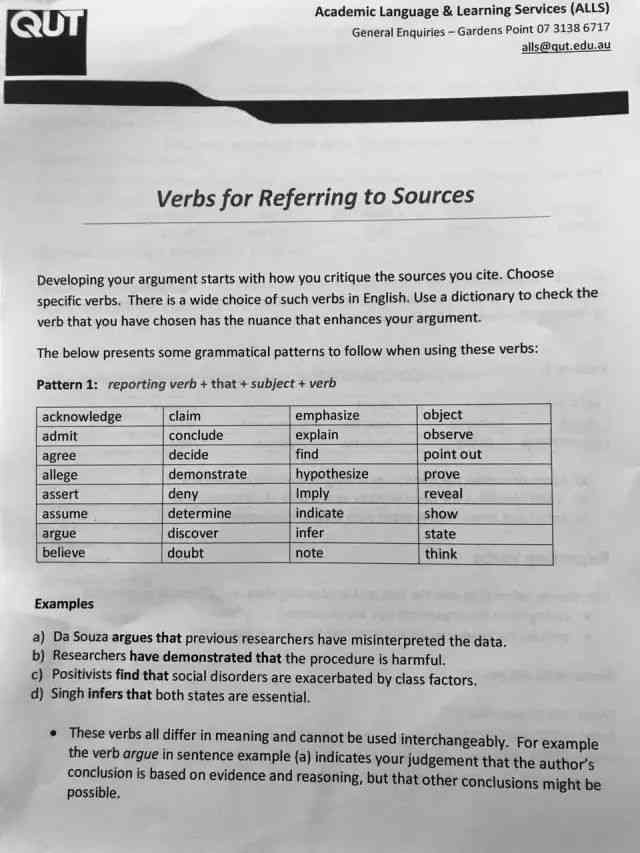 QUT

Academic Language & Learning Services (ALLS)
General Enquiries – Gardens Point 07 3138 6717
alls@qut.edu.au

Verbs for Referring to Sources

Developing your argument starts with how you critique the sources you cite. Choose specific verbs. There is a wide choice of such verbs in English. Use a dictionary to check the verb that you have chosen has the nuance that enhances your argument.

The below presents some grammatical patterns to follow when using these verbs:

Pattern 1: reporting verb + that + subject + verb

| acknowledge | claim | emphasize | object |
|---|---|---|---|
| admit | conclude | explain | observe |
| agree | decide | find | point out |
| allege | demonstrate | hypothesize | prove |
| assert | deny | Imply | reveal |
| assume | determine | indicate | show |
| argue | discover | infer | state |
| believe | doubt | note | think |

Examples

a) Da Souza argues that previous researchers have misinterpreted the data.
b) Researchers have demonstrated that the procedure is harmful.
c) Positivists find that social disorders are exacerbated by class factors.
d) Singh infers that both states are essential.

• These verbs all differ in meaning and cannot be used interchangeably. For example the verb argue in sentence example (a) indicates your judgement that the author's conclusion is based on evidence and reasoning, but that other conclusions might be possible.